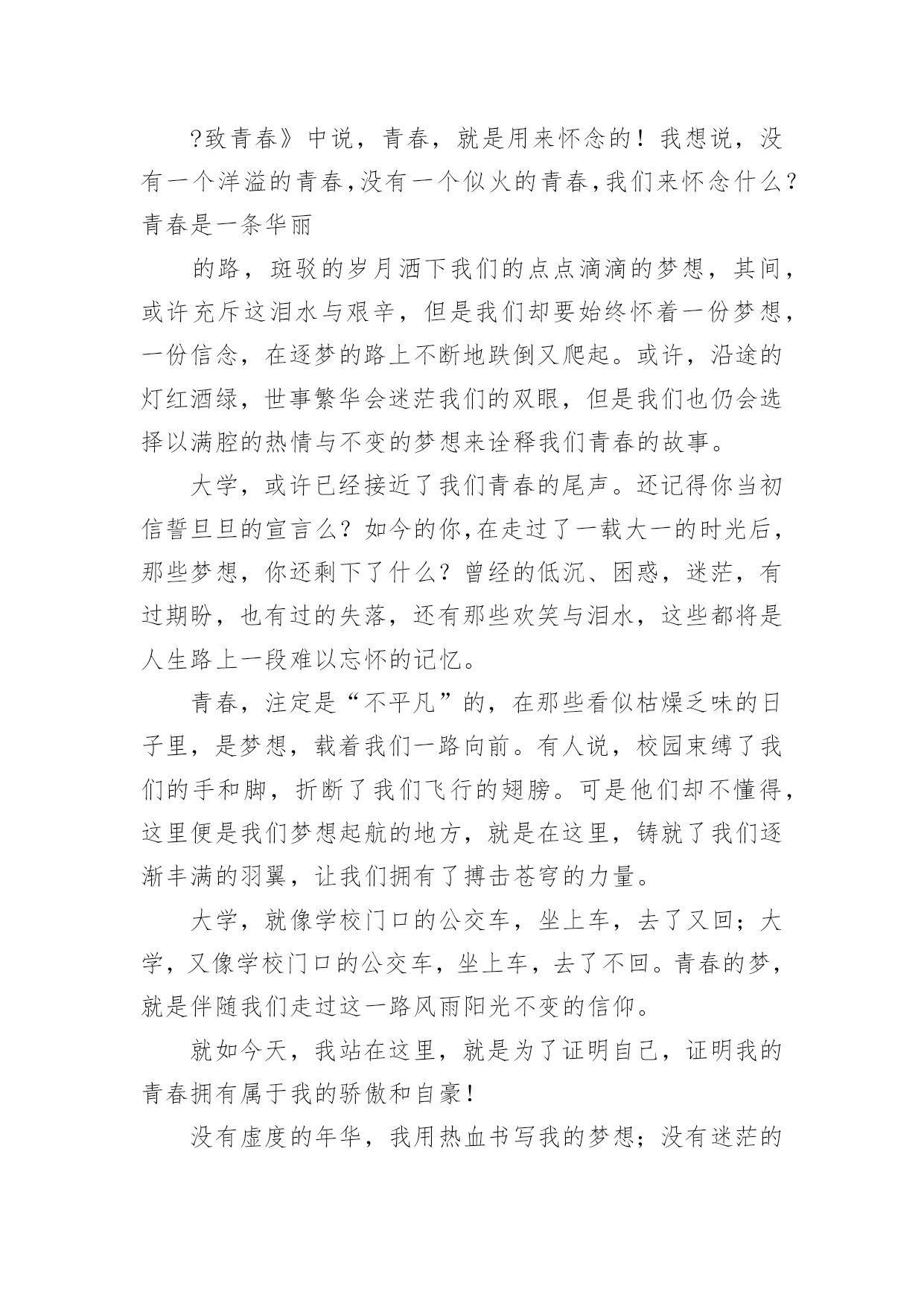 ?致青春》中说，青春，就是用来怀念的！我想说，没有一个洋溢的青春,没有一个似火的青春,我们来怀念什么？青春是一条华丽

的路，斑驳的岁月洒下我们的点点滴滴的梦想，其间，或许充斥这泪水与艰辛，但是我们却要始终怀着一份梦想，一份信念，在逐梦的路上不断地跌倒又爬起。或许，沿途的灯红酒绿，世事繁华会迷茫我们的双眼，但是我们也仍会选择以满腔的热情与不变的梦想来诠释我们青春的故事。

大学，或许已经接近了我们青春的尾声。还记得你当初信誓旦旦的宣言么？如今的你,在走过了一载大一的时光后，那些梦想，你还剩下了什么？曾经的低沉、困惑，迷茫，有过期盼，也有过的失落，还有那些欢笑与泪水，这些都将是人生路上一段难以忘怀的记忆。

青春，注定是“不平凡”的，在那些看似枯燥乏味的日子里，是梦想，载着我们一路向前。有人说，校园束缚了我们的手和脚，折断了我们飞行的翅膀。可是他们却不懂得，这里便是我们梦想起航的地方，就是在这里，铸就了我们逐渐丰满的羽翼，让我们拥有了搏击苍穹的力量。

大学，就像学校门口的公交车，坐上车，去了又回；大学，又像学校门口的公交车，坐上车，去了不回。青春的梦，就是伴随我们走过这一路风雨阳光不变的信仰。

就如今天，我站在这里，就是为了证明自己，证明我的青春拥有属于我的骄傲和自豪！

没有虚度的年华，我用热血书写我的梦想；没有迷茫的